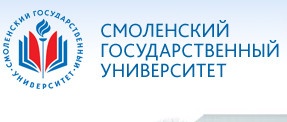 СМОЛЕНСКИЙ ГОСУДАРСТВЕННЫЙ УНИВЕРСИТЕТ

СМОЛЕНСКИЙ ГОСУДАРСТВЕННЫЙ УНИВЕРСИТЕТ